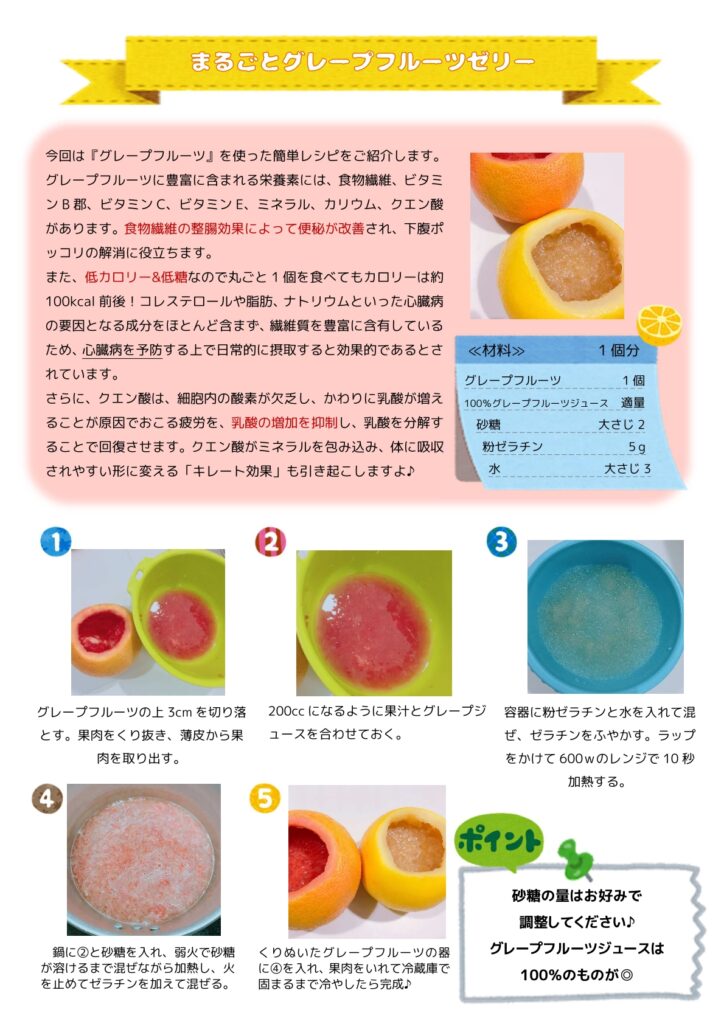 まるごとグレープフルーツゼリー

今回は『グレープフルーツ』を使った簡単レシピをご紹介します。グレープフルーツに豊富に含まれる栄養素には、食物繊維、ビタミンB郡、ビタミンC、ビタミンE、ミネラル、カリウム、クエン酸があります。食物繊維の整腸効果によって便秘が改善され、下腹ポッコリの解消に役立ちます。
また、低カロリー&低糖なので丸ごと1個を食べてもカロリーは約100kcal前後！コレステロールや脂肪、ナトリウムといった心臓病の要因となる成分をほとんど含まず、繊維質を豊富に含有しているため、心臓病を予防する上で日常的に摂取すると効果的であるとされています。
さらに、クエン酸は、細胞内の酸素が欠乏し、かわりに乳酸が増えることが原因でおこる疲労を、乳酸の増加を抑制し、乳酸を分解することで回復させます。クエン酸がミネラルを包み込み、体に吸収されやすい形に変える「キレート効果」も引き起こしますよ♪

≪材料≫ 1個分
グレープフルーツ 1個
100%グレープフルーツジュース 適量
砂糖 大さじ2
粉ゼラチン 5g
水 大さじ3

1
グレープフルーツの上3cmを切り落とす。果肉をくり抜き、薄皮から果肉を取り出す。

2
200ccになるように果汁とグレープジュースを合わせておく。

3
容器に粉ゼラチンと水を入れて混ぜ、ゼラチンをふやかす。ラップをかけて600wのレンジで10秒加熱する。

4
鍋に②と砂糖を入れ、弱火で砂糖が溶けるまで混ぜながら加熱し、火を止めてゼラチンを加えて混ぜる。

5
くりぬいたグレープフルーツの器に④を入れ、果肉をいれて冷蔵庫で固まるまで冷やしたら完成♪

ポイント
砂糖の量はお好みで
調整してください♪
グレープフルーツジュースは
100%のものが◎